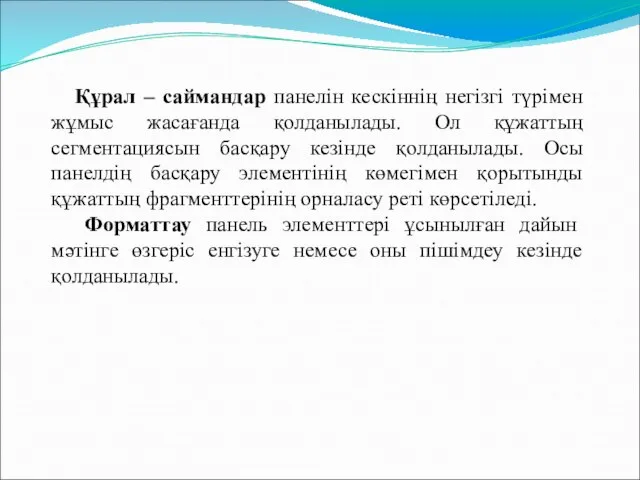 Құрал – саймандар панелін кескіннің негізгі түрімен жұмыс жасағанда қолданылады. Ол құжаттың сегментациясын басқару кезінде қолданылады. Осы панелдің басқару элементінің көмегімен қорытынды құжаттың фрагменттерінің орналасу реті көрсетіледі.

Форматтау панель элементтері ұсынылған дайын мәтінге өзгеріс енгізуге немесе оны пішімдеу кезінде қолданылады.